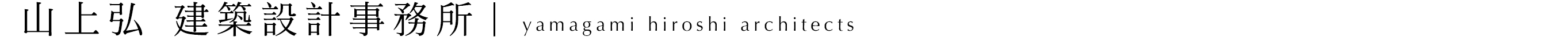 山上弘 建築設計事務所 | yamagami hiroshi architects